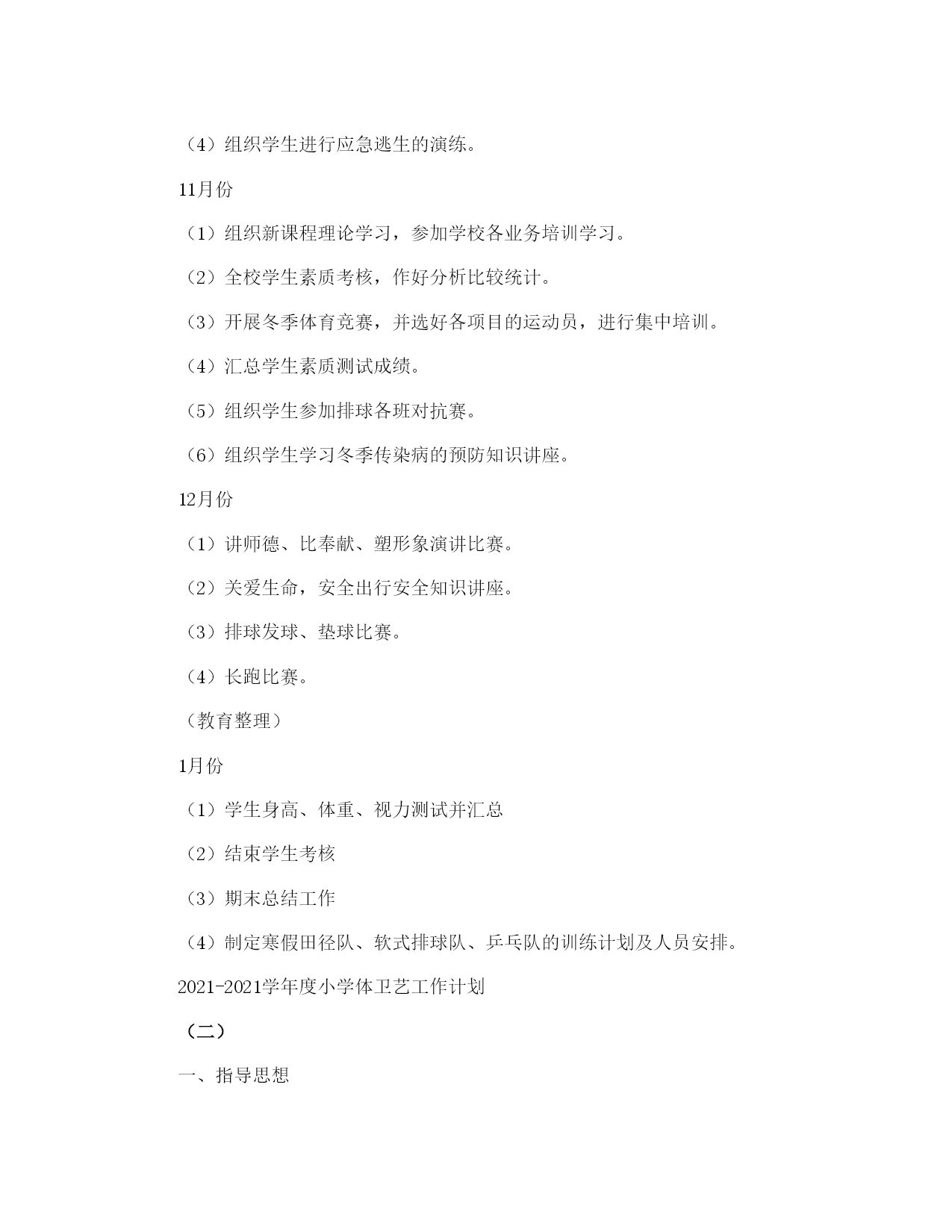 （4）组织学生进行应急逃生的演练。

11月份

（1）组织新课程理论学习，参加学校各业务培训学习。

（2）全校学生素质考核，作好分析比较统计。

（3）开展冬季体育竞赛，并选好各项目的运动员，进行集中培训。

（4）汇总学生素质测试成绩。

（5）组织学生参加排球各班对抗赛。

（6）组织学生学习冬季传染病的预防知识讲座。

12月份

（1）讲师德、比奉献、塑形象演讲比赛。

（2）关爱生命，安全出行安全知识讲座。

（3）排球发球、垫球比赛。

（4）长跑比赛。

（教育整理）

1月份

（1）学生身高、体重、视力测试并汇总

（2）结束学生考核

（3）期末总结工作

（4）制定寒假田径队、软式排球队、乒乓队的训练计划及人员安排。

2021-2021学年度小学体卫艺工作计划

（二）

一、指导思想